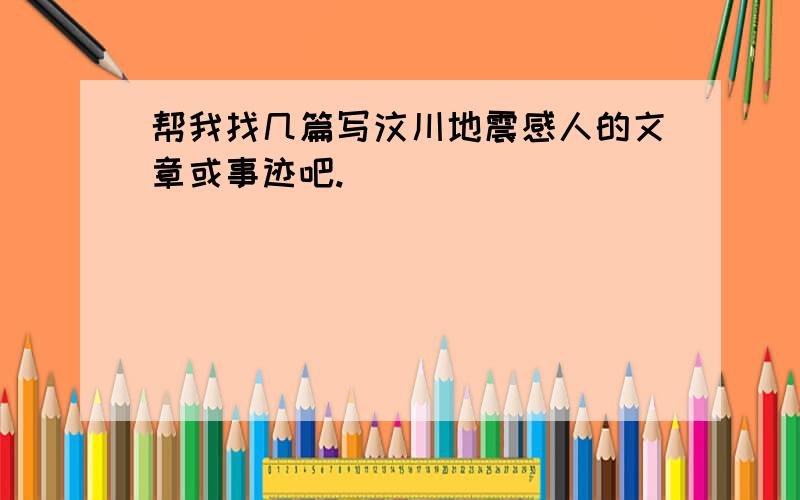 帮我找几篇写汶川地震感人的文章或事迹吧.

0 1 2 3 4 5 6 7 8 9 10 11 12 13 14 15 16 17 18 19 20 21 22 23 24 25 26 27 28 29 30